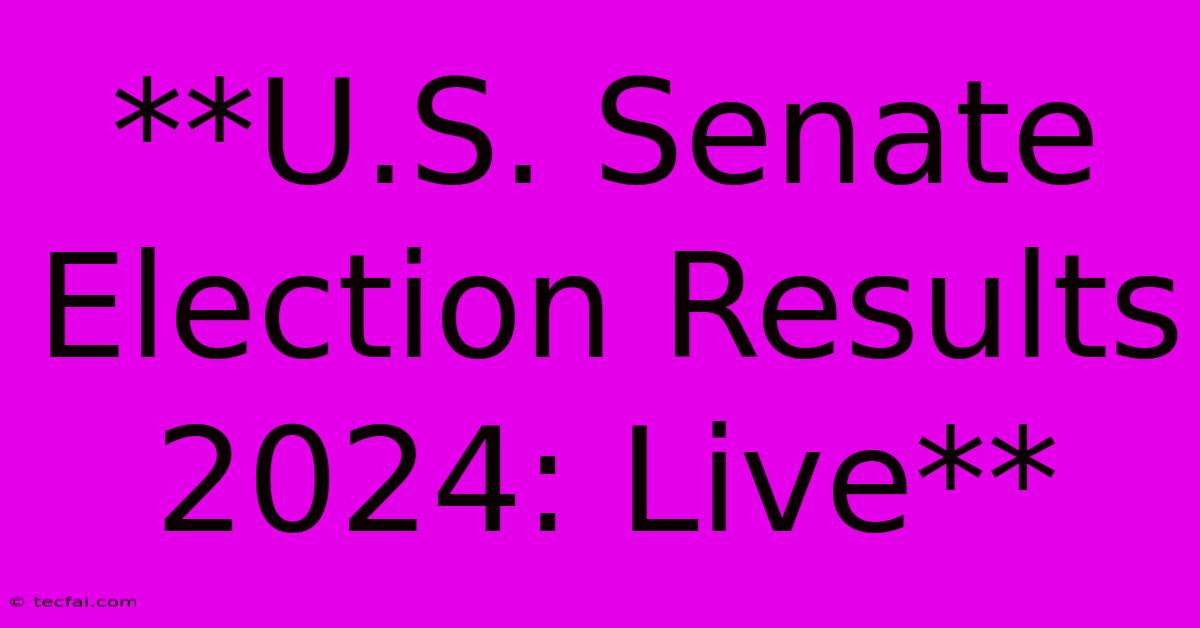 **U.S. Senate Election Results 2024: Live**

© tecfai.com